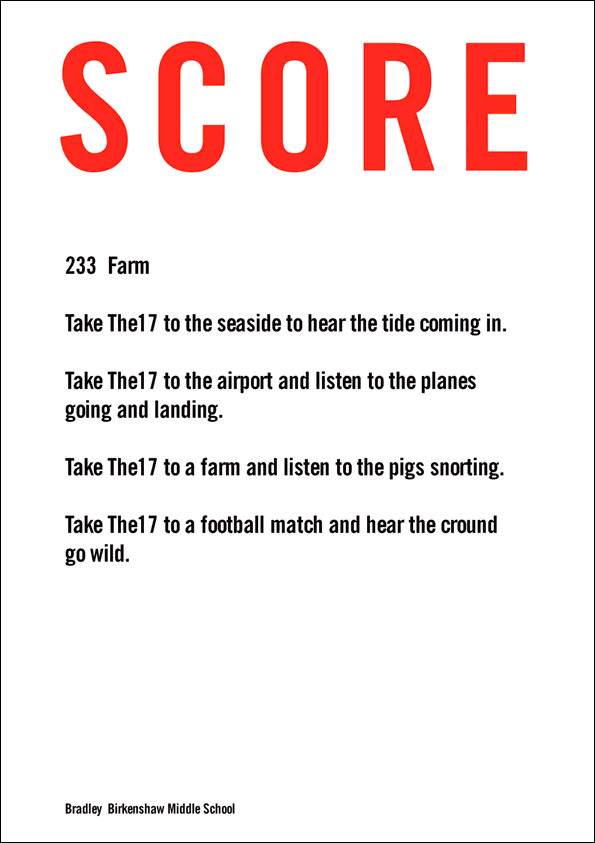 SCORE

233 Farm

Take The17 to the seaside to hear the tide coming in.

Take The17 to the airport and listen to the planes going and landing.

Take The17 to a farm and listen to the pigs snorting.

Take The17 to a football match and hear the cround go wild.

Bradley Birkenshaw Middle School